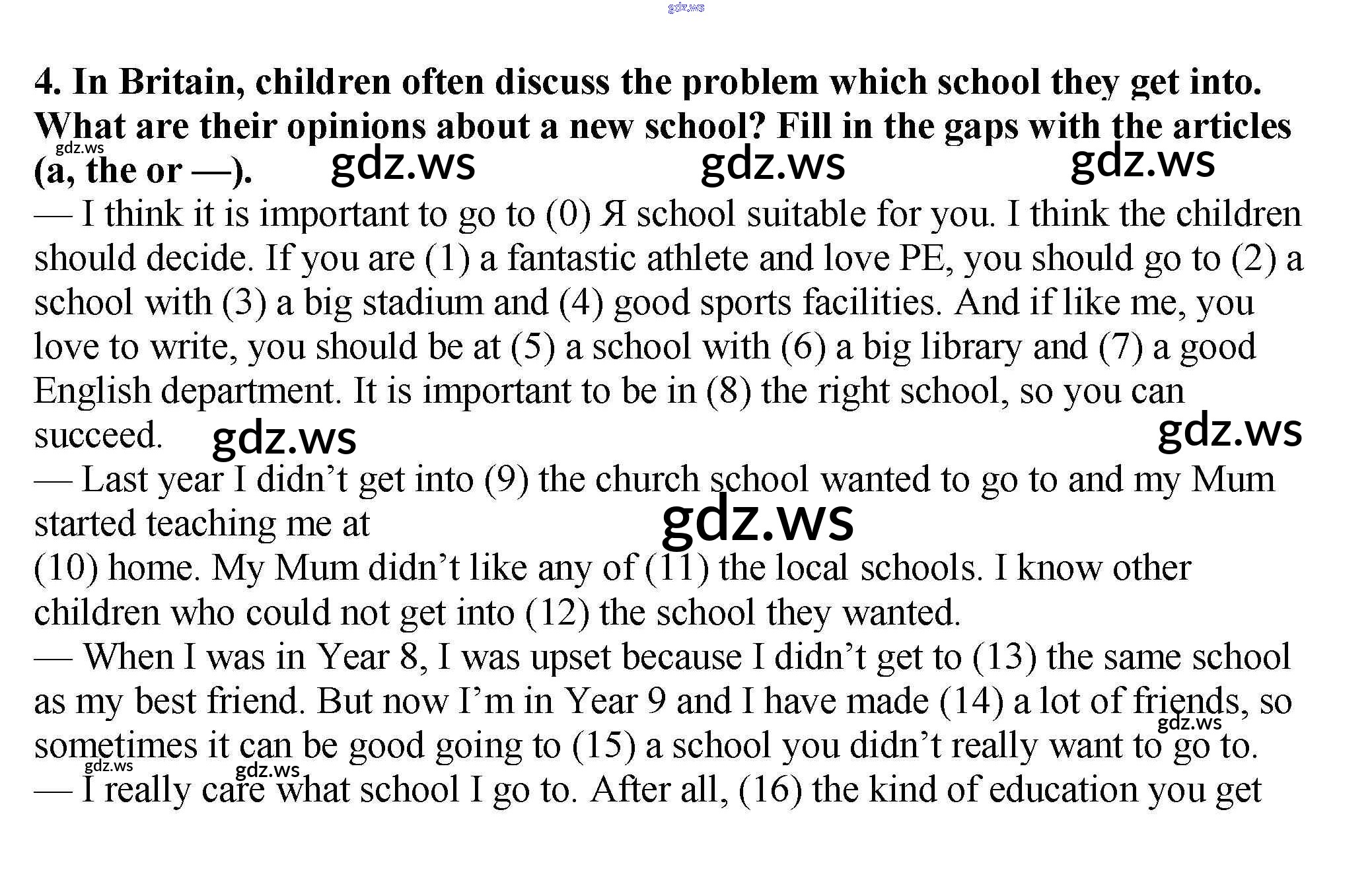 gdz.ws

**4. In Britain, children often discuss the problem which school they get into. What are their opinions about a new school? Fill in the gaps with the articles (a, the or —).**

gdz.ws gdz.ws gdz.ws gdz.ws

— I think it is important to go to (0) Я school suitable for you. I think the children should decide. If you are (1) a fantastic athlete and love PE, you should go to (2) a school with (3) a big stadium and (4) good sports facilities. And if like me, you love to write, you should be at (5) a school with (6) a big library and (7) a good English department. It is important to be in (8) the right school, so you can succeed.

gdz.ws gdz.ws

— Last year I didn't get into (9) the church school wanted to go to and my Mum started teaching me at

gdz.ws

(10) home. My Mum didn't like any of (11) the local schools. I know other children who could not get into (12) the school they wanted.

— When I was in Year 8, I was upset because I didn't get to (13) the same school as my best friend. But now I'm in Year 9 and I have made (14) a lot of friends, so sometimes it can be good going to (15) a school you didn't really want to go to.

gdz.ws gdz.ws gdz.ws

— I really care what school I go to. After all, (16) the kind of education you get